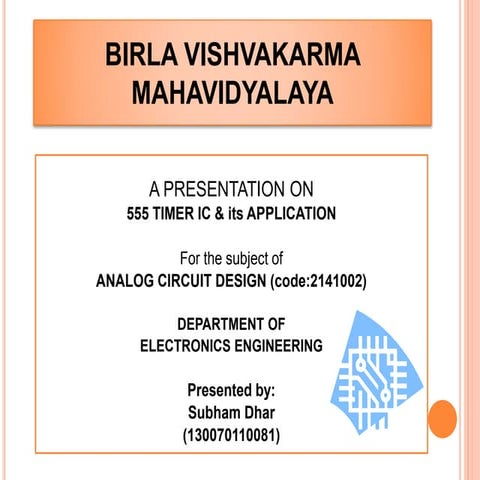 BIRLA VISHVAKARMA MAHAVIDYALAYA

A PRESENTATION ON
555 TIMER IC & its APPLICATION

For the subject of
ANALOG CIRCUIT DESIGN (code:2141002)

DEPARTMENT OF
ELECTRONICS ENGINEERING

Presented by:
Subham Dhar
(130070110081)